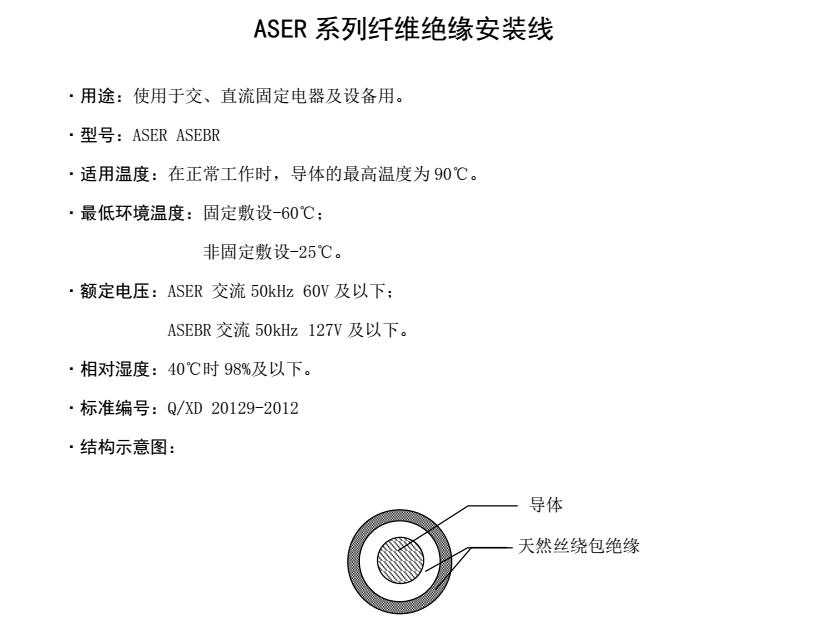 ASER 系列纤维绝缘安装线

· 用途：使用于交、直流固定电器及设备用。

· 型号：ASER ASEBR

· 适用温度：在正常工作时，导体的最高温度为 90℃。

· 最低环境温度：固定敷设-60℃；

非固定敷设-25℃。

· 额定电压：ASER 交流 50kHz 60V 及以下；

ASEBR 交流 50kHz 127V 及以下。

· 相对湿度：40℃时 98%及以下。

· 标准编号：Q/XD 20129-2012

· 结构示意图：

导体

天然丝绕包绝缘